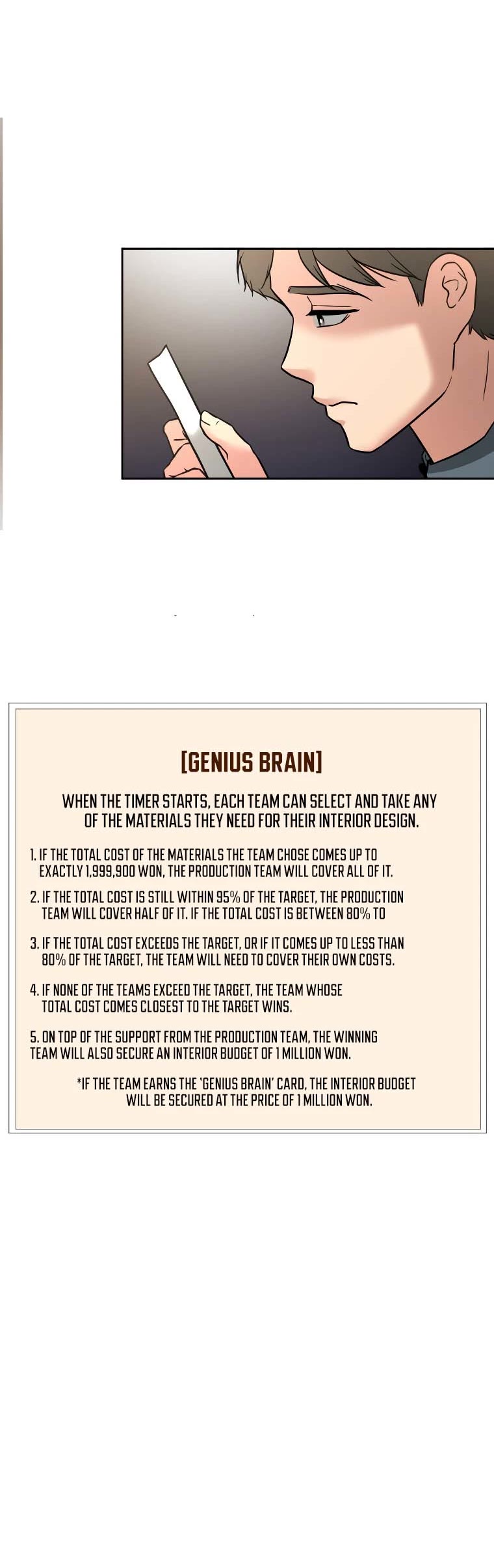 [GENIUS BRAIN]

WHEN THE TIMER STARTS, EACH TEAM CAN SELECT AND TAKE ANY OF THE MATERIALS THEY NEED FOR THEIR INTERIOR DESIGN.

1. IF THE TOTAL COST OF THE MATERIALS THE TEAM CHOSE COMES UP TO EXACTLY 1,999,900 WON, THE PRODUCTION TEAM WILL COVER ALL OF IT.

2. IF THE TOTAL COST IS STILL WITHIN 95% OF THE TARGET, THE PRODUCTION TEAM WILL COVER HALF OF IT. IF THE TOTAL COST IS BETWEEN 80% TO

3. IF THE TOTAL COST EXCEEDS THE TARGET, OR IF IT COMES UP TO LESS THAN 80% OF THE TARGET, THE TEAM WILL NEED TO COVER THEIR OWN COSTS.

4. IF NONE OF THE TEAMS EXCEED THE TARGET, THE TEAM WHOSE TOTAL COST COMES CLOSEST TO THE TARGET WINS.

5. ON TOP OF THE SUPPORT FROM THE PRODUCTION TEAM, THE WINNING TEAM WILL ALSO SECURE AN INTERIOR BUDGET OF 1 MILLION WON.

*IF THE TEAM EARNS THE 'GENIUS BRAIN' CARD, THE INTERIOR BUDGET WILL BE SECURED AT THE PRICE OF 1 MILLION WON.